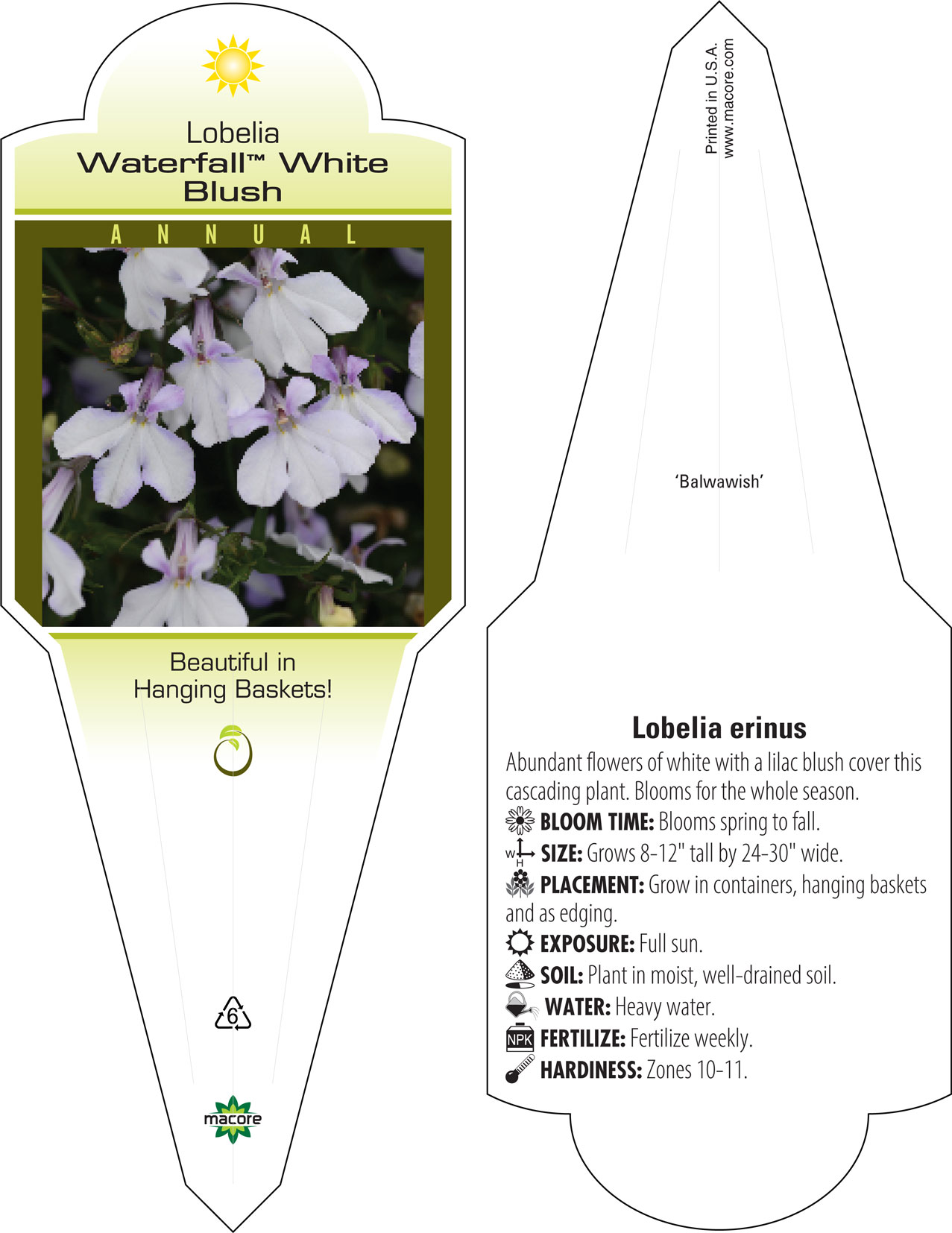 Lobelia
Waterfall™ White Blush

ANNUAL

Beautiful in Hanging Baskets!

6

macore

Printed in U.S.A.
www.macore.com

'Balwawish'

Lobelia erinus

Abundant flowers of white with a lilac blush cover this cascading plant. Blooms for the whole season.

BLOOM TIME: Blooms spring to fall.

W H SIZE: Grows 8-12" tall by 24-30" wide.

PLACEMENT: Grow in containers, hanging baskets and as edging.

EXPOSURE: Full sun.

SOIL: Plant in moist, well-drained soil.

WATER: Heavy water.

NPK FERTILIZE: Fertilize weekly.

HARDINESS: Zones 10-11.